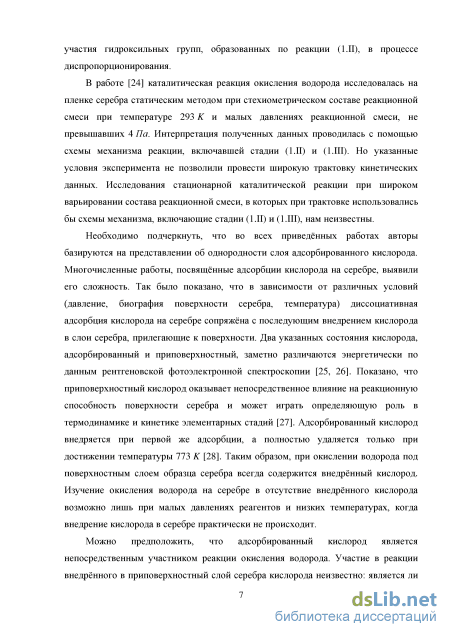 участия гидроксильных групп, образованных по реакции (1.II), в процессе диспропорционирования.

В работе [24] каталитическая реакция окисления водорода исследовалась на пленке серебра статическим методом при стехиометрическом составе реакционной смеси при температуре 293 $K$ и малых давлениях реакционной смеси, не превышавших 4 $Па$. Интерпретация полученных данных проводилась с помощью схемы механизма реакции, включавшей стадии (1.II) и (1.III). Но указанные условия эксперимента не позволили провести широкую трактовку кинетических данных. Исследования стационарной каталитической реакции при широком варьировании состава реакционной смеси, в которых при трактовке использовались бы схемы механизма, включающие стадии (1.II) и (1.III), нам неизвестны.

Необходимо подчеркнуть, что во всех приведённых работах авторы базируются на представлении об однородности слоя адсорбированного кислорода. Многочисленные работы, посвящённые адсорбции кислорода на серебре, выявили его сложность. Так было показано, что в зависимости от различных условий (давление, биография поверхности серебра, температура) диссоциативная адсорбция кислорода на серебре сопряжёна с последующим внедрением кислорода в слои серебра, прилегающие к поверхности. Два указанных состояния кислорода, адсорбированный и приповерхностный, заметно различаются энергетически по данным рентгеновской фотоэлектронной спектроскопии [25, 26]. Показано, что приповерхностный кислород оказывает непосредственное влияние на реакционную способность поверхности серебра и может играть определяющую роль в термодинамике и кинетике элементарных стадий [27]. Адсорбированный кислород внедряется при первой же адсорбции, а полностью удаляется только при достижении температуры 773 $K$ [28]. Таким образом, при окислении водорода под поверхностным слоем образца серебра всегда содержится внедрённый кислород. Изучение окисления водорода на серебре в отсутствие внедрённого кислорода возможно лишь при малых давлениях реагентов и низких температурах, когда внедрение кислорода в серебре практически не происходит.

Можно предположить, что адсорбированный кислород является непосредственным участником реакции окисления водорода. Участие в реакции внедрённого в приповерхностный слой серебра кислорода неизвестно: является ли

7

dsLib.net
библиотека диссертаций